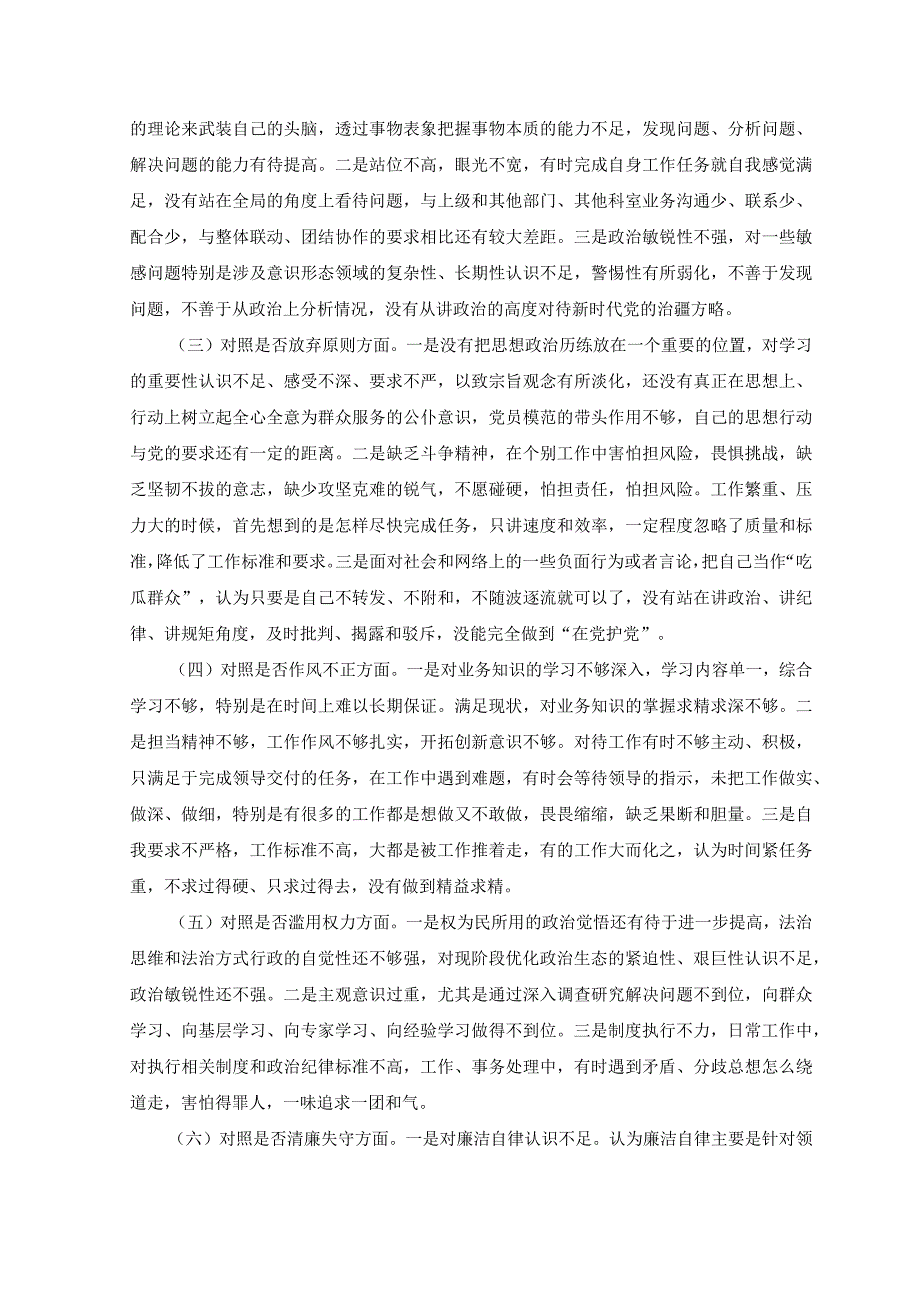 的理论来武装自己的头脑，透过事物表象把握事物本质的能力不足，发现问题、分析问题、解决问题的能力有待提高。二是站位不高，眼光不宽，有时完成自身工作任务就自我感觉满足，没有站在全局的角度上看待问题，与上级和其他部门、其他科室业务沟通少、联系少、配合少，与整体联动、团结协作的要求相比还有较大差距。三是政治敏锐性不强，对一些敏感问题特别是涉及意识形态领域的复杂性、长期性认识不足，警惕性有所弱化，不善于发现问题，不善于从政治上分析情况，没有从讲政治的高度对待新时代党的治疆方略。

（三）对照是否放弃原则方面。一是没有把思想政治历练放在一个重要的位置，对学习的重要性认识不足、感受不深、要求不严，以致宗旨观念有所淡化，还没有真正在思想上、行动上树立起全心全意为群众服务的公仆意识，党员模范的带头作用不够，自己的思想行动与党的要求还有一定的距离。二是缺乏斗争精神，在个别工作中害怕担风险，畏惧挑战，缺乏坚韧不拔的意志，缺少攻坚克难的锐气，不愿碰硬，怕担责任，怕担风险。工作繁重、压力大的时候，首先想到的是怎样尽快完成任务，只讲速度和效率，一定程度忽略了质量和标准，降低了工作标准和要求。三是面对社会和网络上的一些负面行为或者言论，把自己当作“吃瓜群众”，认为只要是自己不转发、不附和，不随波逐流就可以了，没有站在讲政治、讲纪律、讲规矩角度，及时批判、揭露和驳斥，没能完全做到“在党护党”。

（四）对照是否作风不正方面。一是对业务知识的学习不够深入，学习内容单一，综合学习不够，特别是在时间上难以长期保证。满足现状，对业务知识的掌握求精求深不够。二是担当精神不够，工作作风不够扎实，开拓创新意识不够。对待工作有时不够主动、积极，只满足于完成领导交付的任务，在工作中遇到难题，有时会等待领导的指示，未把工作做实、做深、做细，特别是有很多的工作都是想做又不敢做，畏畏缩缩，缺乏果断和胆量。三是自我要求不严格，工作标准不高，大都是被工作推着走，有的工作大而化之，认为时间紧任务重，不求过得硬、只求过得去，没有做到精益求精。

（五）对照是否滥用权力方面。一是权为民所用的政治觉悟还有待于进一步提高，法治思维和法治方式行政的自觉性还不够强，对现阶段优化政治生态的紧迫性、艰巨性认识不足，政治敏锐性还不强。二是主观意识过重，尤其是通过深入调查研究解决问题不到位，向群众学习、向基层学习、向专家学习、向经验学习做得不到位。三是制度执行不力，日常工作中，对执行相关制度和政治纪律标准不高，工作、事务处理中，有时遇到矛盾、分歧总想怎么绕道走，害怕得罪人，一味追求一团和气。

（六）对照是否清廉失守方面。一是对廉洁自律认识不足。认为廉洁自律主要是针对领